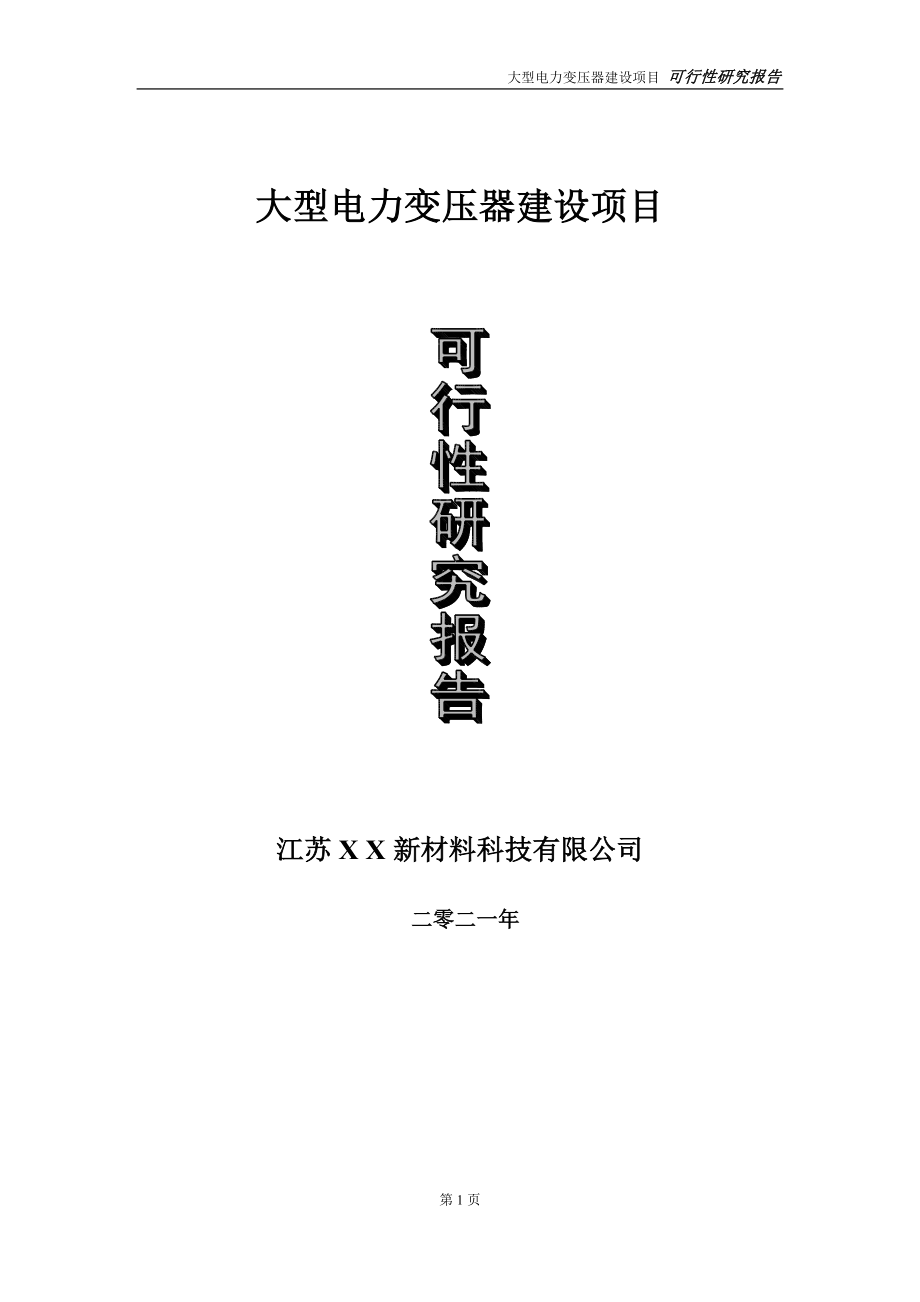 大型电力变压器建设项目 可行性研究报告

大型电力变压器建设项目

可行性研究报告

江苏 X X 新材料科技有限公司

二零二一年

第 1 页